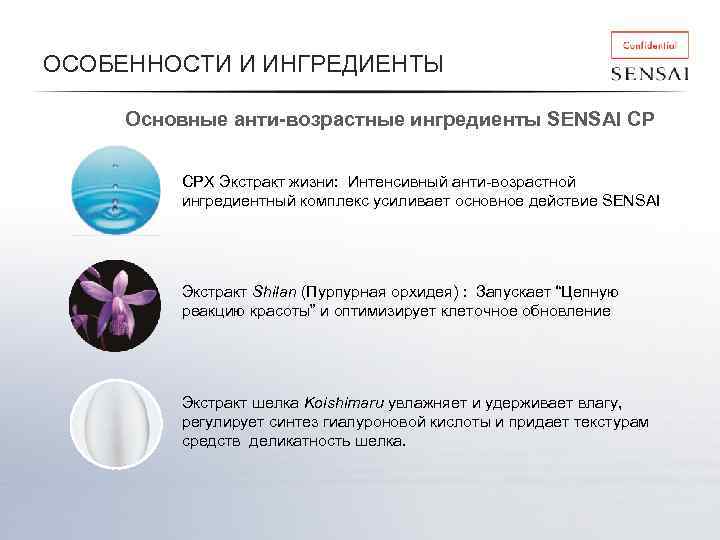 ОСОБЕННОСТИ И ИНГРЕДИЕНТЫ

Confidential

SENSAI

Основные анти-возрастные ингредиенты SENSAI CP

CPX Экстракт жизни: Интенсивный анти-возрастной ингредиентный комплекс усиливает основное действие SENSAI

Экстракт Shilan (Пурпурная орхидея) : Запускает "Цепную реакцию красоты" и оптимизирует клеточное обновление

Экстракт шелка Koishimaru увлажняет и удерживает влагу, регулирует синтез гиалуроновой кислоты и придает текстурам средств деликатность шелка.